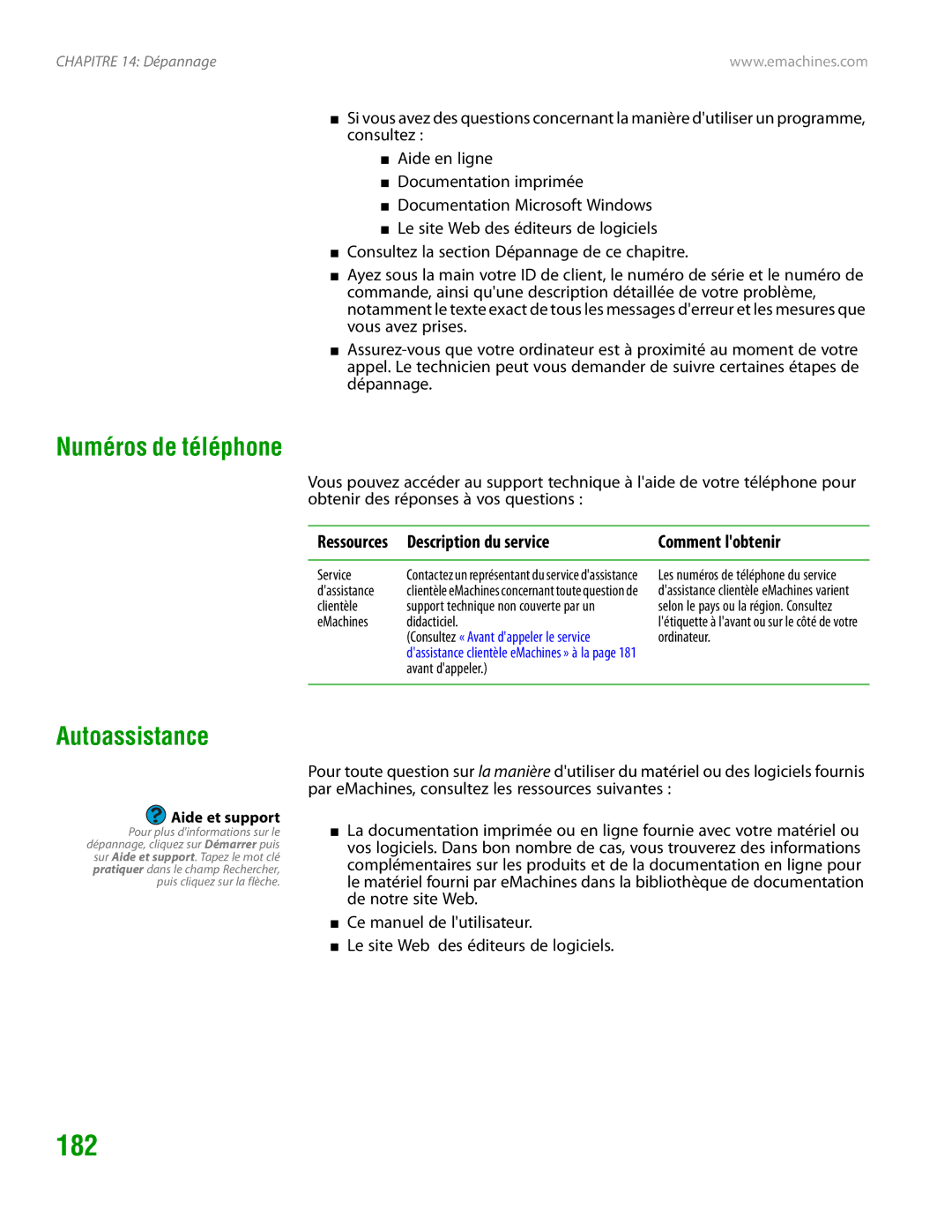 CHAPITRE 14: Dépannage

www.emachines.com

■ Si vous avez des questions concernant la manière d'utiliser un programme, consultez :

■ Aide en ligne
■ Documentation imprimée
■ Documentation Microsoft Windows
■ Le site Web des éditeurs de logiciels

■ Consultez la section Dépannage de ce chapitre.
■ Ayez sous la main votre ID de client, le numéro de série et le numéro de commande, ainsi qu'une description détaillée de votre problème, notamment le texte exact de tous les messages d'erreur et les mesures que vous avez prises.
■ Assurez-vous que votre ordinateur est à proximité au moment de votre appel. Le technicien peut vous demander de suivre certaines étapes de dépannage.

Numéros de téléphone

Vous pouvez accéder au support technique à l'aide de votre téléphone pour obtenir des réponses à vos questions :

| Ressources | Description du service | Comment l'obtenir |
|---|---|---|
| Service d'assistance clientèle eMachines | Contactez un représentant du service d'assistance clientèle eMachines concernant toute question de support technique non couverte par un didacticiel. (Consultez « Avant d'appeler le service d'assistance clientèle eMachines » à la page 181 avant d'appeler.) | Les numéros de téléphone du service d'assistance clientèle eMachines varient selon le pays ou la région. Consultez l'étiquette à l'avant ou sur le côté de votre ordinateur. |

Autoassistance

Pour toute question sur la manière d'utiliser du matériel ou des logiciels fournis par eMachines, consultez les ressources suivantes :

Aide et support
Pour plus d'informations sur le dépannage, cliquez sur Démarrer puis sur Aide et support. Tapez le mot clé pratiquer dans le champ Rechercher, puis cliquez sur la flèche.

■ La documentation imprimée ou en ligne fournie avec votre matériel ou vos logiciels. Dans bon nombre de cas, vous trouverez des informations complémentaires sur les produits et de la documentation en ligne pour le matériel fourni par eMachines dans la bibliothèque de documentation de notre site Web.
■ Ce manuel de l'utilisateur.
■ Le site Web des éditeurs de logiciels.

182